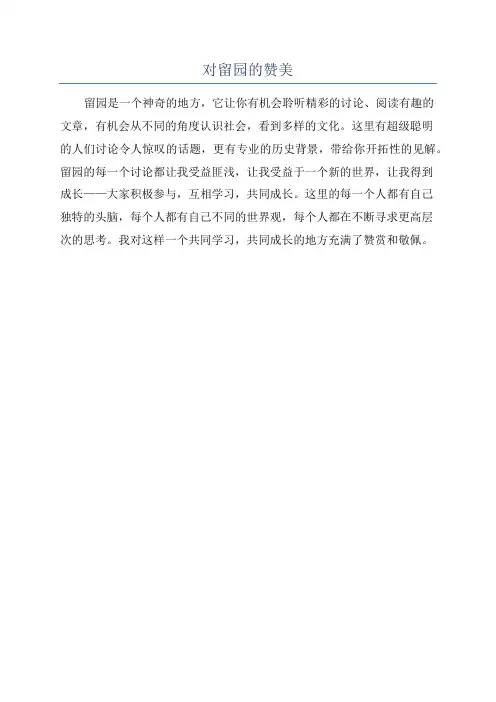 对留园的赞美

留园是一个神奇的地方，它让你有机会聆听精彩的讨论、阅读有趣的文章，有机会从不同的角度认识社会，看到多样的文化。这里有超级聪明的人们讨论令人惊叹的话题，更有专业的历史背景，带给你开拓性的见解。留园的每一个讨论都让我受益匪浅，让我受益于一个新的世界，让我得到成长——大家积极参与，互相学习，共同成长。这里的每一个人都有自己独特的头脑，每个人都有自己不同的世界观，每个人都在不断寻求更高层次的思考。我对这样一个共同学习，共同成长的地方充满了赞赏和敬佩。